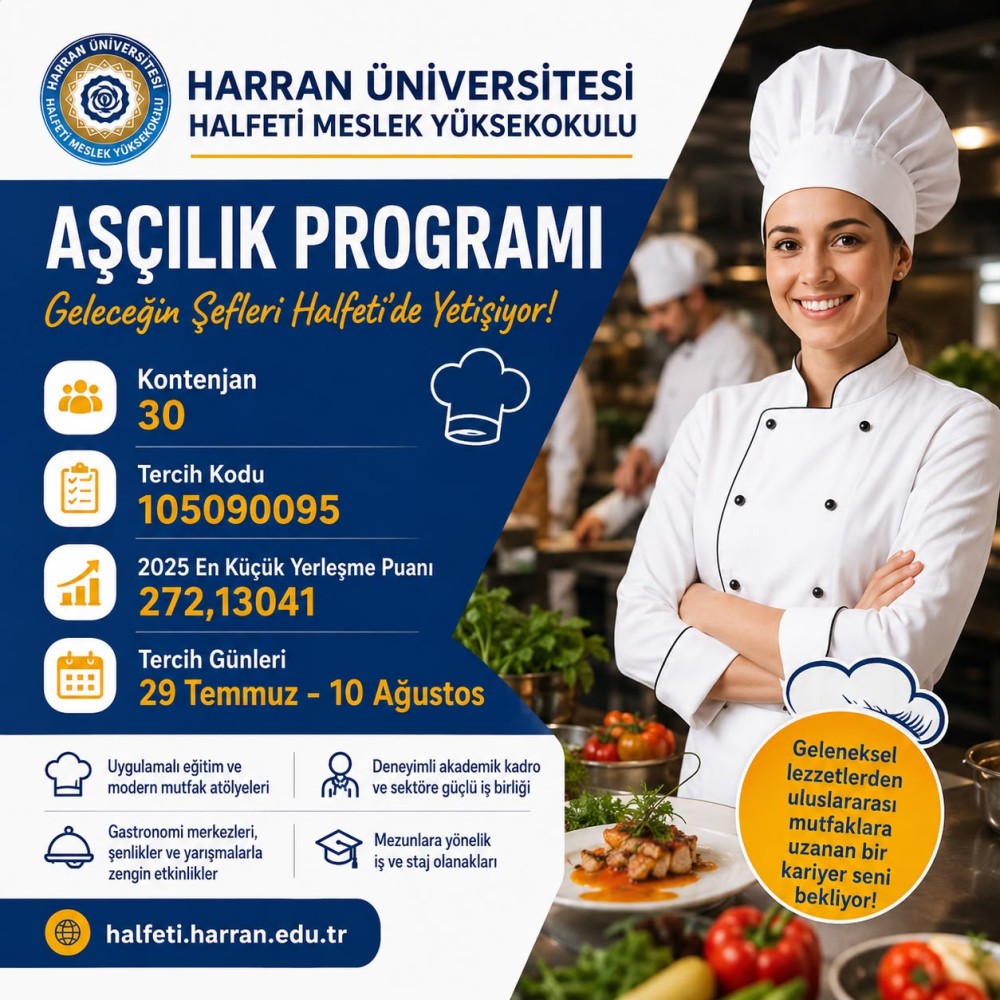 HARRAN ÜNİVERSİTESİ
HALFETİ MESLEK YÜKSEKOKULU

HARRAN ÜNİVERSİTESİ
HALFETİ MESLEK YÜKSEKOKULU

AŞÇILIK PROGRAMI

Geleceğin Şefleri Halfeti'de Yetişiyor!

Kontenjan
30

Tercih Kodu
105090095

2025 En Küçük Yerleşme Puanı
272,13041

Tercih Günleri
29 Temmuz - 10 Ağustos

Uygulamalı eğitim ve modern mutfak atölyeleri

Deneyimli akademik kadro ve sektöre güçlü iş birliği

Gastronomi merkezleri, şenlikler ve yarışmalarla zengin etkinlikler

Mezunlara yönelik iş ve staj olanakları

halfeti.harran.edu.tr

Geleneksel lezzetlerden uluslararası mutfaklara uzanan bir kariyer seni bekliyor!